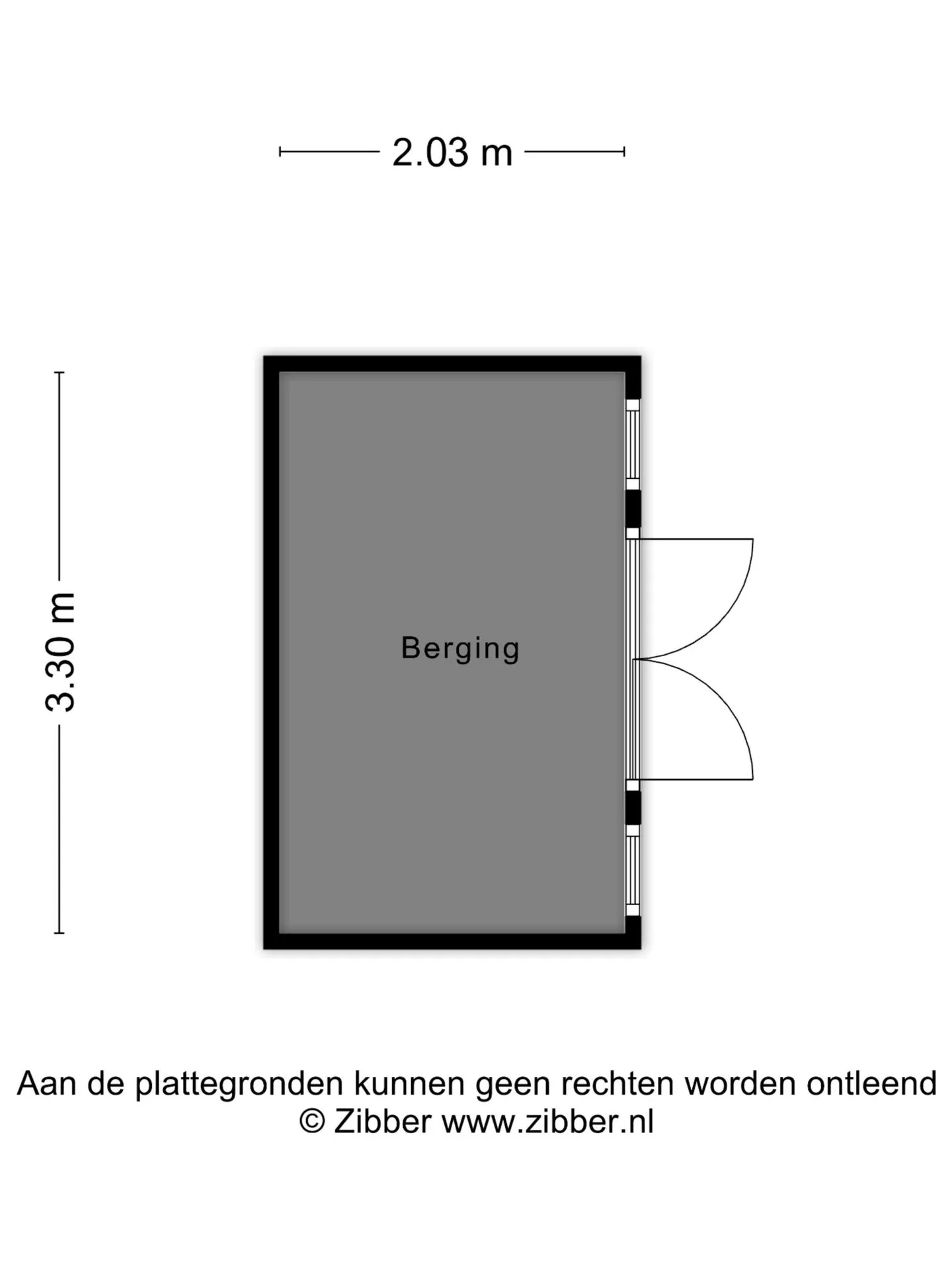 2.03 m

3.30 m

Berging

Aan de plattegronden kunnen geen rechten worden ontleend
© Zibber www.zibber.nl